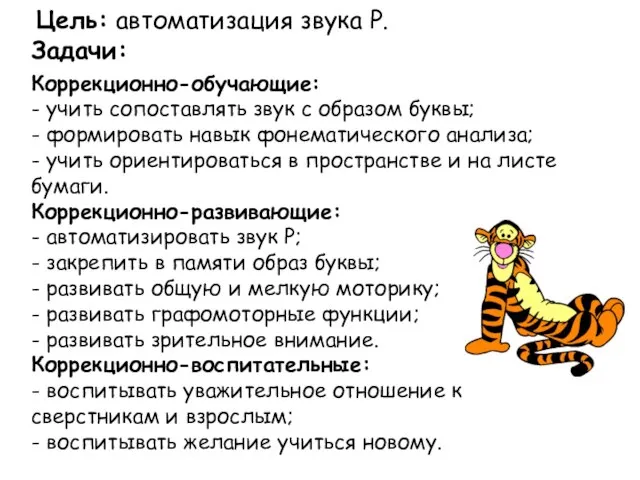 Цель: автоматизация звука Р.
Задачи:

Коррекционно-обучающие:
- учить сопоставлять звук с образом буквы;
- формировать навык фонематического анализа;
- учить ориентироваться в пространстве и на листе бумаги.
Коррекционно-развивающие:
- автоматизировать звук Р;
- закрепить в памяти образ буквы;
- развивать общую и мелкую моторику;
- развивать графомоторные функции;
- развивать зрительное внимание.
Коррекционно-воспитательные:
- воспитывать уважительное отношение к сверстникам и взрослым;
- воспитывать желание учиться новому.